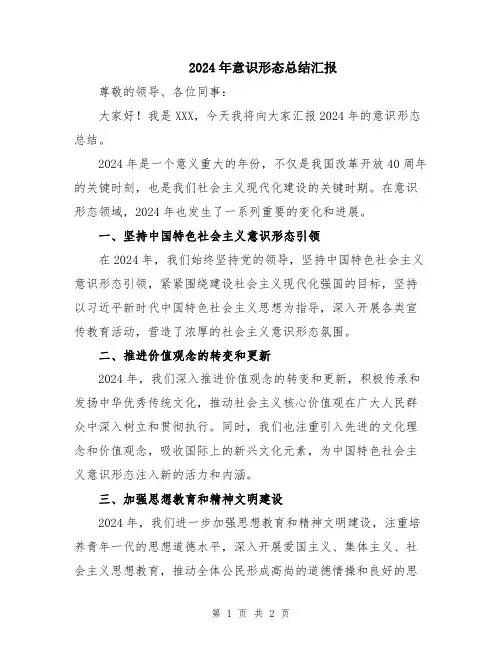 2024年意识形态总结汇报

尊敬的领导、各位同事：

大家好！我是XXX，今天我将向大家汇报2024年的意识形态总结。

2024年是一个意义重大的年份，不仅是我国改革开放40周年的关键时刻，也是我们社会主义现代化建设的关键时期。在意识形态领域，2024年也发生了一系列重要的变化和进展。

一、坚持中国特色社会主义意识形态引领

在2024年，我们始终坚持党的领导，坚持中国特色社会主义意识形态引领，紧紧围绕建设社会主义现代化强国的目标，坚持以习近平新时代中国特色社会主义思想为指导，深入开展各类宣传教育活动，营造了浓厚的社会主义意识形态氛围。

二、推进价值观念的转变和更新

2024年，我们深入推进价值观念的转变和更新，积极传承和发扬中华优秀传统文化，推动社会主义核心价值观在广大人民群众中深入树立和贯彻执行。同时，我们也注重引入先进的文化理念和价值观念，吸收国际上的新兴文化元素，为中国特色社会主义意识形态注入新的活力和内涵。

三、加强思想教育和精神文明建设

2024年，我们进一步加强思想教育和精神文明建设，注重培养青年一代的思想道德水平，深入开展爱国主义、集体主义、社会主义思想教育，推动全体公民形成高尚的道德情操和良好的思

第 1 页 共 2 页